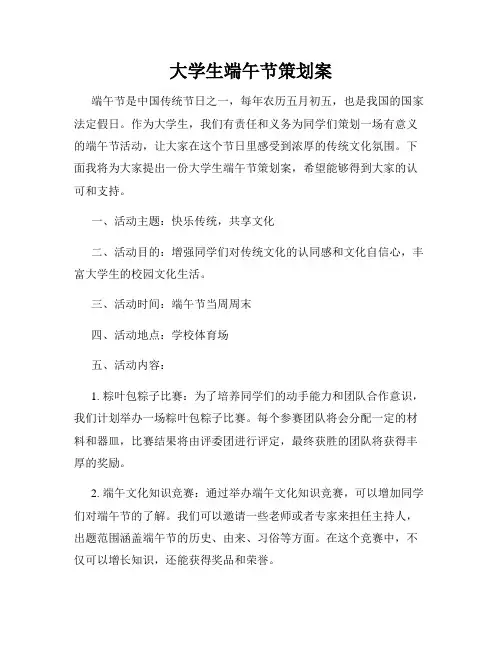 大学生端午节策划案

端午节是中国传统节日之一，每年农历五月初五，也是我国的国家法定假日。作为大学生，我们有责任和义务为同学们策划一场有意义的端午节活动，让大家在这个节日里感受到浓厚的传统文化氛围。下面我将为大家提出一份大学生端午节策划案，希望能够得到大家的认可和支持。

一、活动主题：快乐传统，共享文化

二、活动目的：增强同学们对传统文化的认同感和文化自信心，丰富大学生的校园文化生活。

三、活动时间：端午节当周周末

四、活动地点：学校体育场

五、活动内容：

1. 粽叶包粽子比赛：为了培养同学们的动手能力和团队合作意识，我们计划举办一场粽叶包粽子比赛。每个参赛团队将会分配一定的材料和器皿，比赛结果将由评委团进行评定，最终获胜的团队将获得丰厚的奖励。

2. 端午文化知识竞赛：通过举办端午文化知识竞赛，可以增加同学们对端午节的了解。我们可以邀请一些老师或者专家来担任主持人，出题范围涵盖端午节的历史、由来、习俗等方面。在这个竞赛中，不仅可以增长知识，还能获得奖品和荣誉。